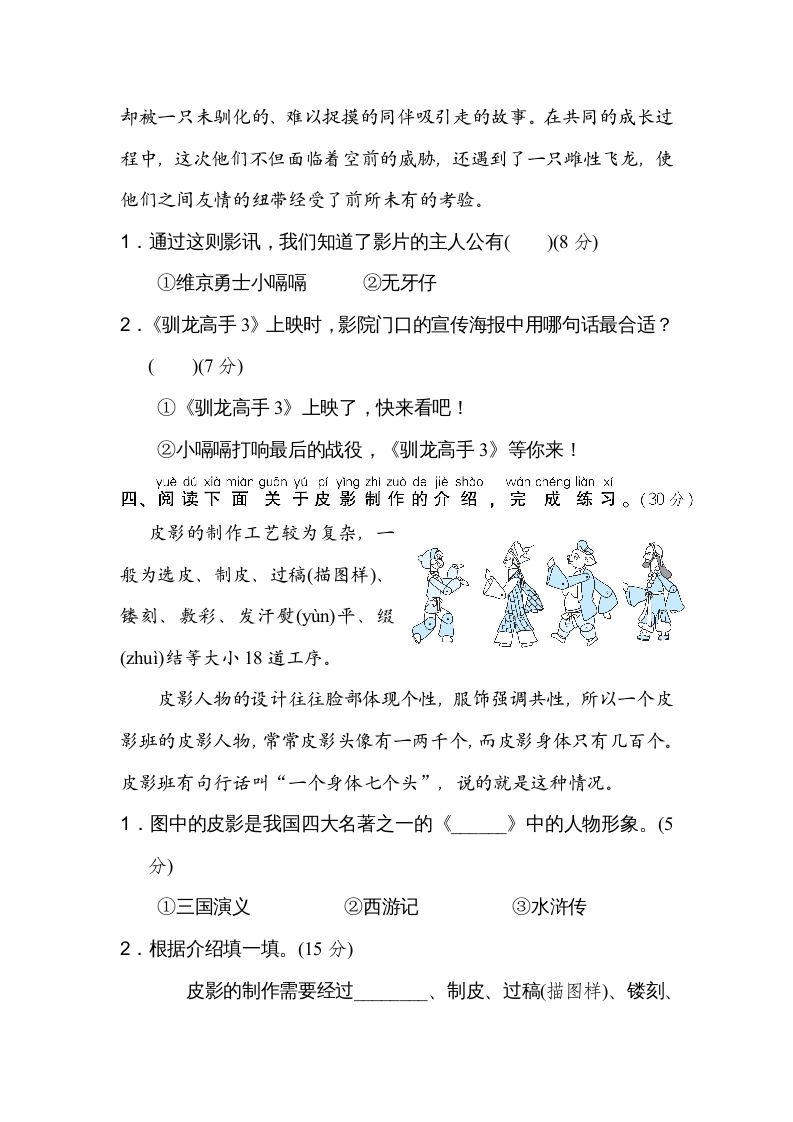 却被一只未驯化的、难以捉摸的同伴吸引走的故事。在共同的成长过程中，这次他们不但面临着空前的威胁，还遇到了一只雌性飞龙，使他们之间友情的纽带经受了前所未有的考验。

1．通过这则影讯，我们知道了影片的主人公有(　　)(8 分)

①维京勇士小嗝嗝　　②无牙仔

2．《驯龙高手 3》上映时，影院门口的宣传海报中用哪句话最合适？(　　)(7 分)

①《驯龙高手 3》上映了，快来看吧！

②小嗝嗝打响最后的战役，《驯龙高手 3》等你来！

yuè dú xià miàn guān yú pí yǐng zhì zuò de jiè shào wán chéng liàn xí
四、阅读下面关于皮影制作的介绍，完成练习。(30 分)

皮影的制作工艺较为复杂，一般为选皮、制皮、过稿(描图样)、镂刻、敷彩、发汗熨(yùn)平、缀(zhuì)结等大小 18 道工序。

皮影人物的设计往往脸部体现个性，服饰强调共性，所以一个皮影班的皮影人物，常常皮影头像有一两千个，而皮影身体只有几百个。皮影班有句行话叫“一个身体七个头”，说的就是这种情况。

1．图中的皮影是我国四大名著之一的《______》中的人物形象。(5 分)

①三国演义　　②西游记　　③水浒传

2．根据介绍填一填。(15 分)

皮影的制作需要经过________、制皮、过稿(描图样)、镂刻、